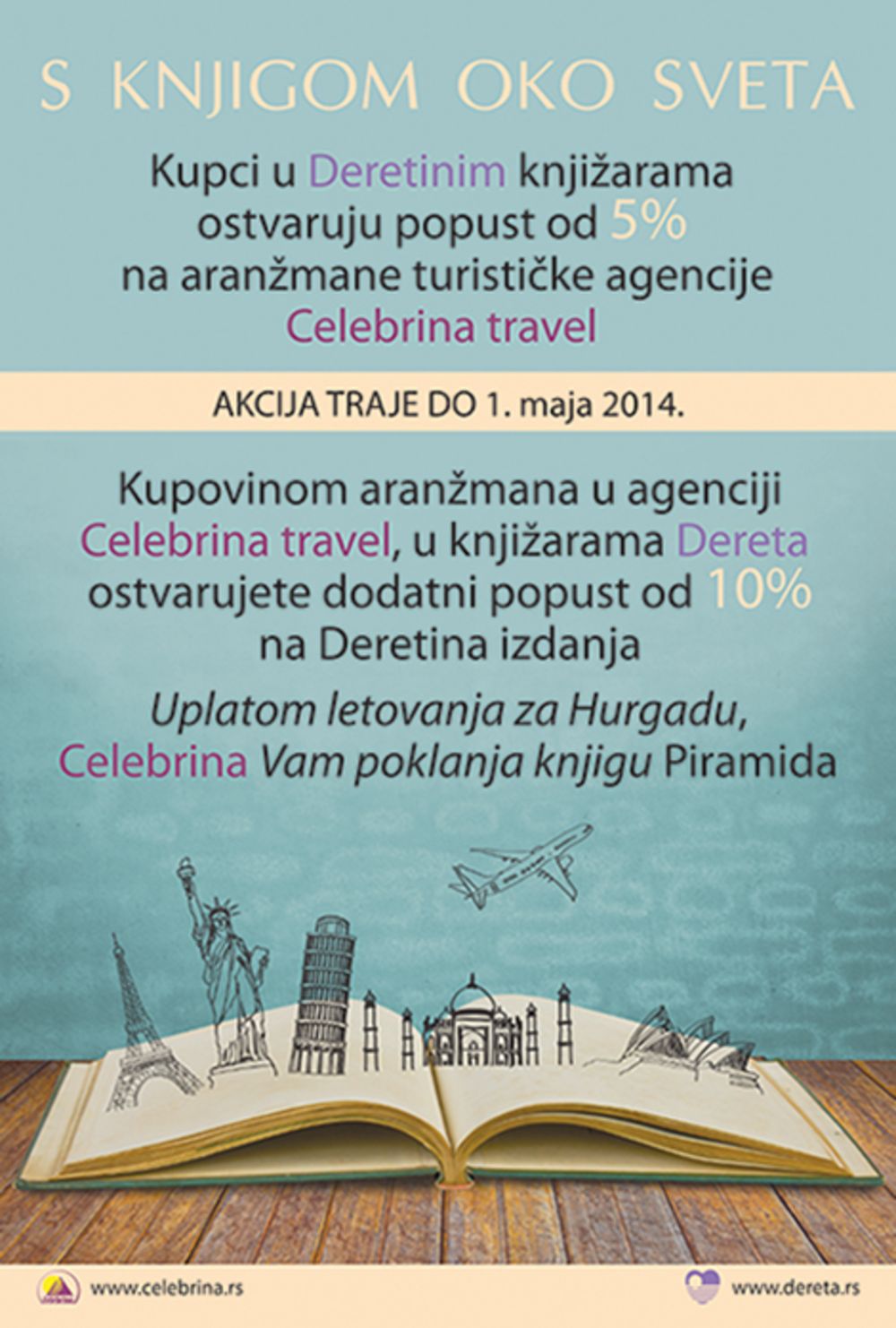 S KNJIGOM OKO SVETA

Kupci u Deretinim knjižarama ostvaruju popust od 5% na aranžmane turističke agencije Celebrina travel

AKCIJA TRAJE DO 1. maja 2014.

Kupovinom aranžmana u agenciji Celebrina travel, u knjižarama Dereta ostvarujete dodatni popust od 10% na Deretina izdanja

Uplatom letovanja za Hurgadu, Celebrina Vam poklanja knjigu Piramida

www.celebrina.rs

www.dereta.rs